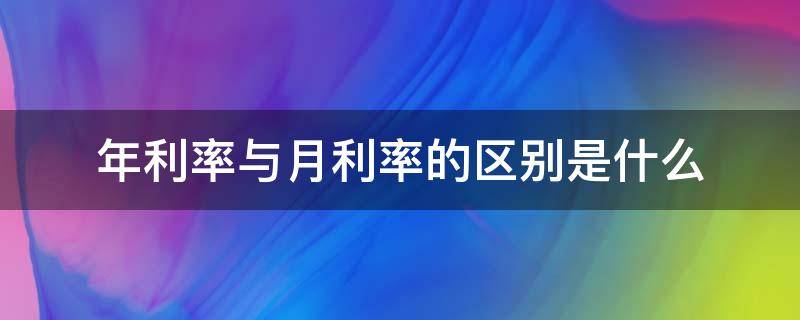 年利率与月利率的区别是什么